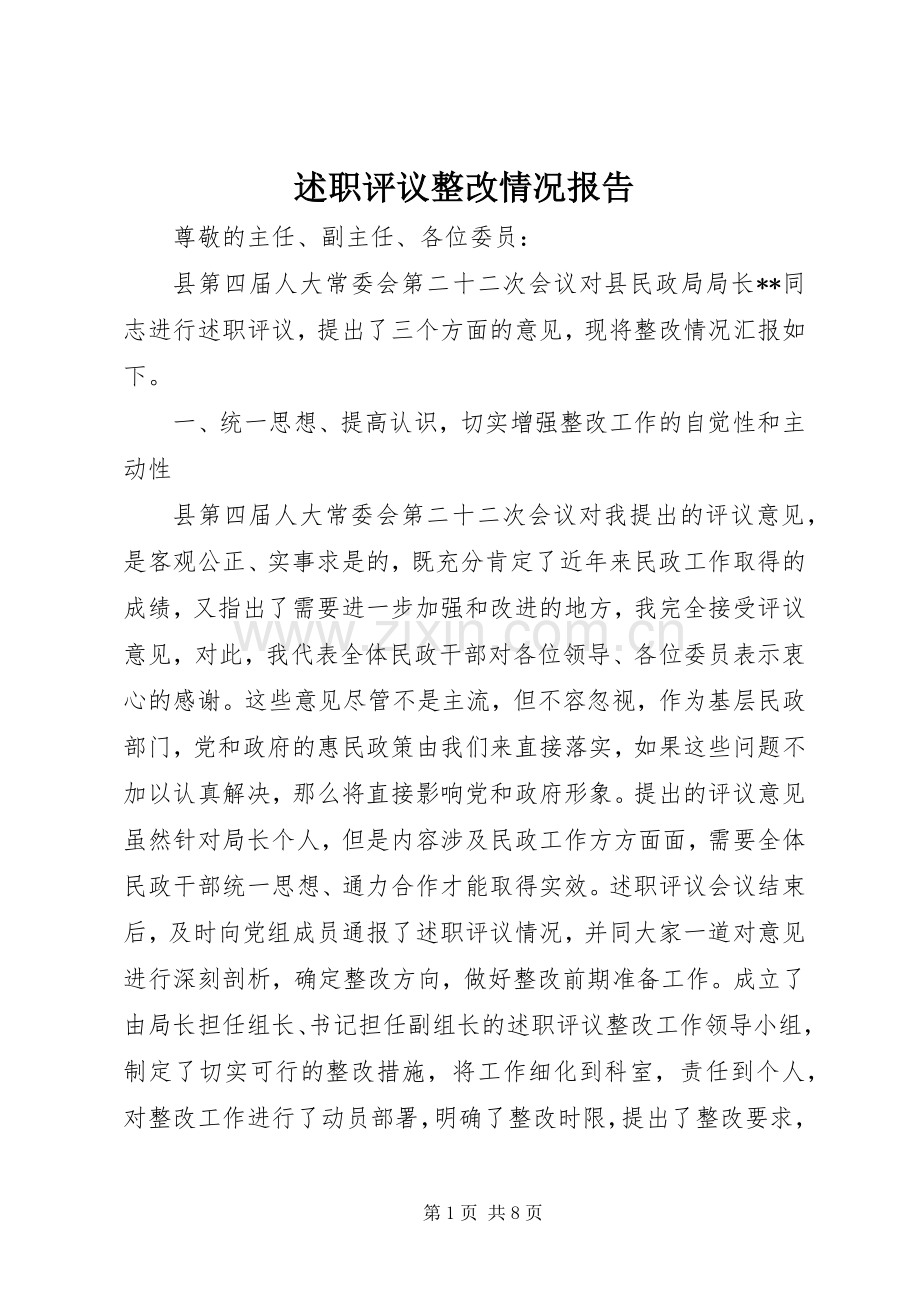 述职评议整改情况报告

尊敬的主任、副主任、各位委员：

县第四届人大常委会第二十二次会议对县民政局局长**同志进行述职评议，提出了三个方面的意见，现将整改情况汇报如下。

一、统一思想、提高认识，切实增强整改工作的自觉性和主动性

县第四届人大常委会第二十二次会议对我提出的评议意见，是客观公正、实事求是的，既充分肯定了近年来民政工作取得的成绩，又指出了需要进一步加强和改进的地方，我完全接受评议意见，对此，我代表全体民政干部对各位领导、各位委员表示衷心的感谢。这些意见尽管不是主流，但不容忽视，作为基层民政部门，党和政府的惠民政策由我们来直接落实，如果这些问题不加以认真解决，那么将直接影响党和政府形象。提出的评议意见虽然针对局长个人，但是内容涉及民政工作方方面面，需要全体民政干部统一思想、通力合作才能取得实效。述职评议会议结束后，及时向党组成员通报了述职评议情况，并同大家一道对意见进行深刻剖析，确定整改方向，做好整改前期准备工作。成立了由局长担任组长、书记担任副组长的述职评议整改工作领导小组，制定了切实可行的整改措施，将工作细化到科室，责任到个人，对整改工作进行了动员部署，明确了整改时限，提出了整改要求，

www.zixin.com.cn

第 1 页 共 8 页